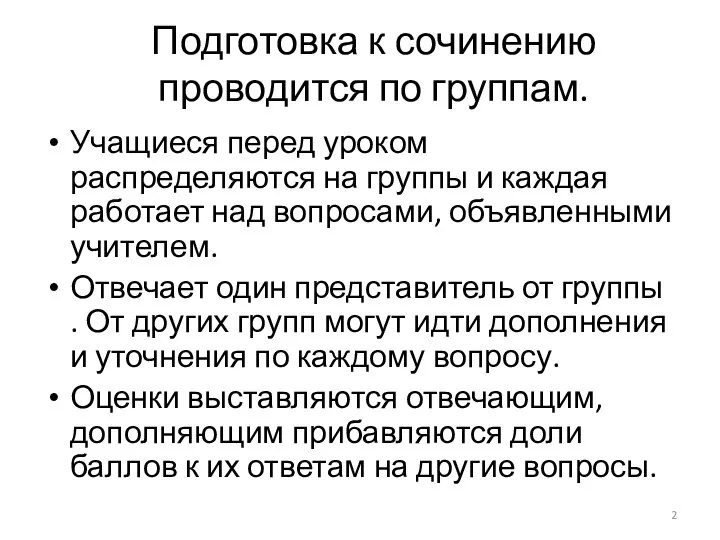 Подготовка к сочинению проводится по группам.

• Учащиеся перед уроком распределяются на группы и каждая работает над вопросами, объявленными учителем.

• Отвечает один представитель от группы . От других групп могут идти дополнения и уточнения по каждому вопросу.

• Оценки выставляются отвечающим, дополняющим прибавляются доли баллов к их ответам на другие вопросы.

2